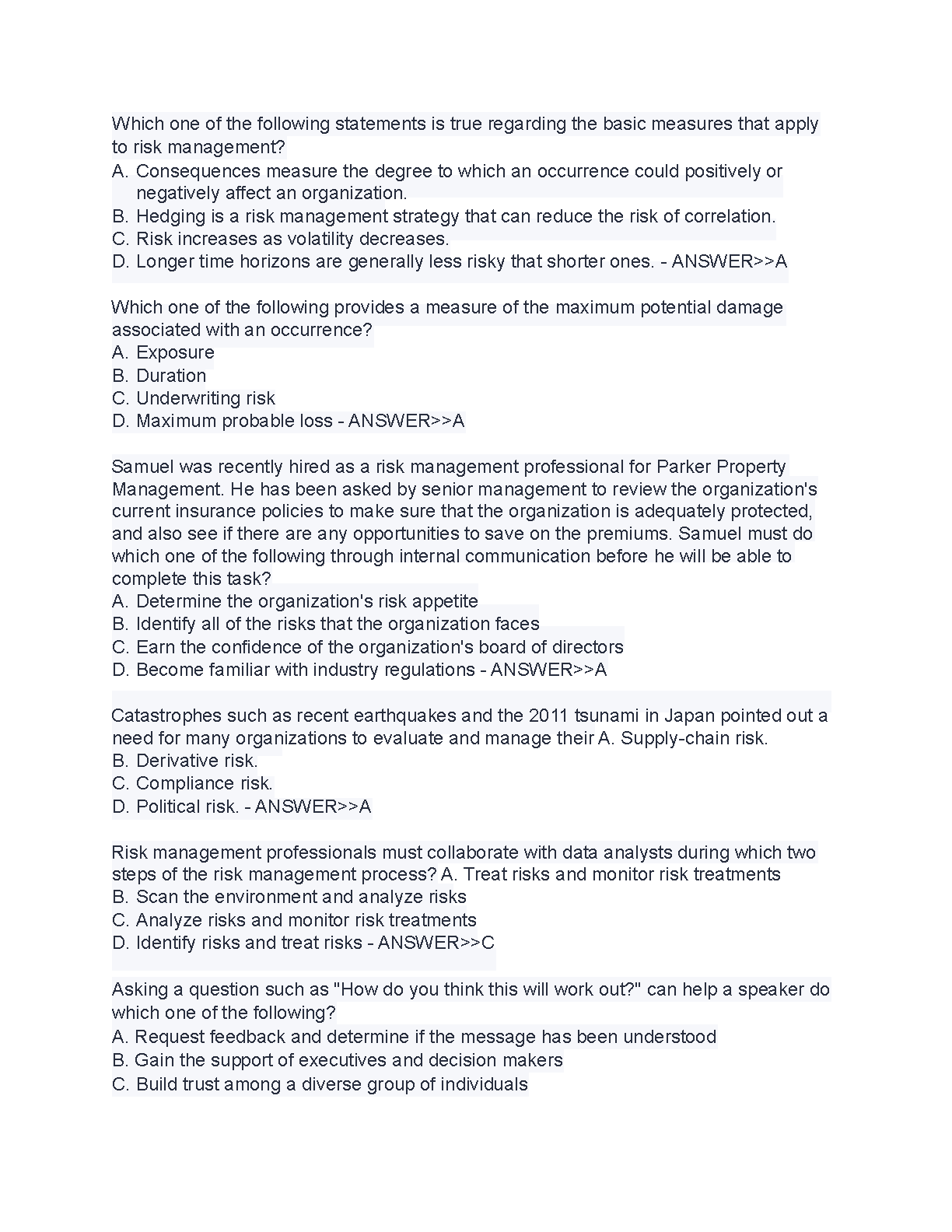 Which one of the following statements is true regarding the basic measures that apply to risk management?
A. Consequences measure the degree to which an occurrence could positively or negatively affect an organization.
B. Hedging is a risk management strategy that can reduce the risk of correlation.
C. Risk increases as volatility decreases.
D. Longer time horizons are generally less risky that shorter ones. - ANSWER>>A

Which one of the following provides a measure of the maximum potential damage associated with an occurrence?
A. Exposure
B. Duration
C. Underwriting risk
D. Maximum probable loss - ANSWER>>A

Samuel was recently hired as a risk management professional for Parker Property Management. He has been asked by senior management to review the organization's current insurance policies to make sure that the organization is adequately protected, and also see if there are any opportunities to save on the premiums. Samuel must do which one of the following through internal communication before he will be able to complete this task?
A. Determine the organization's risk appetite
B. Identify all of the risks that the organization faces
C. Earn the confidence of the organization's board of directors
D. Become familiar with industry regulations - ANSWER>>A

Catastrophes such as recent earthquakes and the 2011 tsunami in Japan pointed out a need for many organizations to evaluate and manage their A. Supply-chain risk.
B. Derivative risk.
C. Compliance risk.
D. Political risk. - ANSWER>>A

Risk management professionals must collaborate with data analysts during which two steps of the risk management process? A. Treat risks and monitor risk treatments
B. Scan the environment and analyze risks
C. Analyze risks and monitor risk treatments
D. Identify risks and treat risks - ANSWER>>C

Asking a question such as "How do you think this will work out?" can help a speaker do which one of the following?
A. Request feedback and determine if the message has been understood
B. Gain the support of executives and decision makers
C. Build trust among a diverse group of individuals